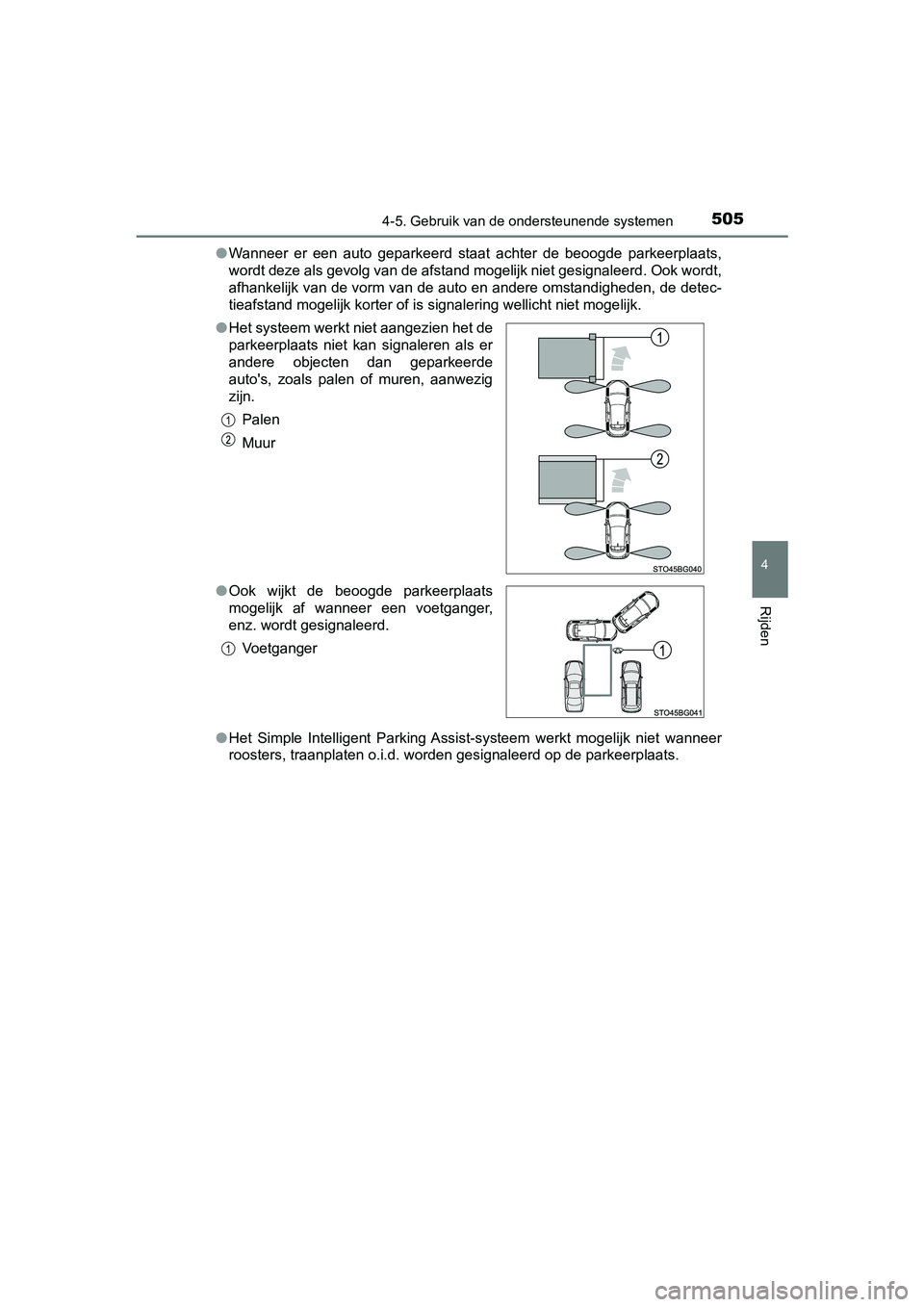 4-5. Gebruik van de ondersteunende systemen 505

●Wanneer er een auto geparkeerd staat achter de beoogde parkeerplaats, wordt deze als gevolg van de afstand mogelijk niet gesignaleerd. Ook wordt, afhankelijk van de vorm van de auto en andere omstandigheden, de detectieafstand mogelijk korter of is signalering wellicht niet mogelijk.

●Het systeem werkt niet aangezien het de parkeerplaats niet kan signaleren als er andere objecten dan geparkeerde auto's, zoals palen of muren, aanwezig zijn.

1 Palen

2 Muur

1

2

STO45BG040

●Ook wijkt de beoogde parkeerplaats mogelijk af wanneer een voetganger, enz. wordt gesignaleerd.

1 Voetganger

1

STO45BG041

●Het Simple Intelligent Parking Assist-systeem werkt mogelijk niet wanneer roosters, traanplaten o.i.d. worden gesignaleerd op de parkeerplaats.

4

Rijden

carmanualsonline.info